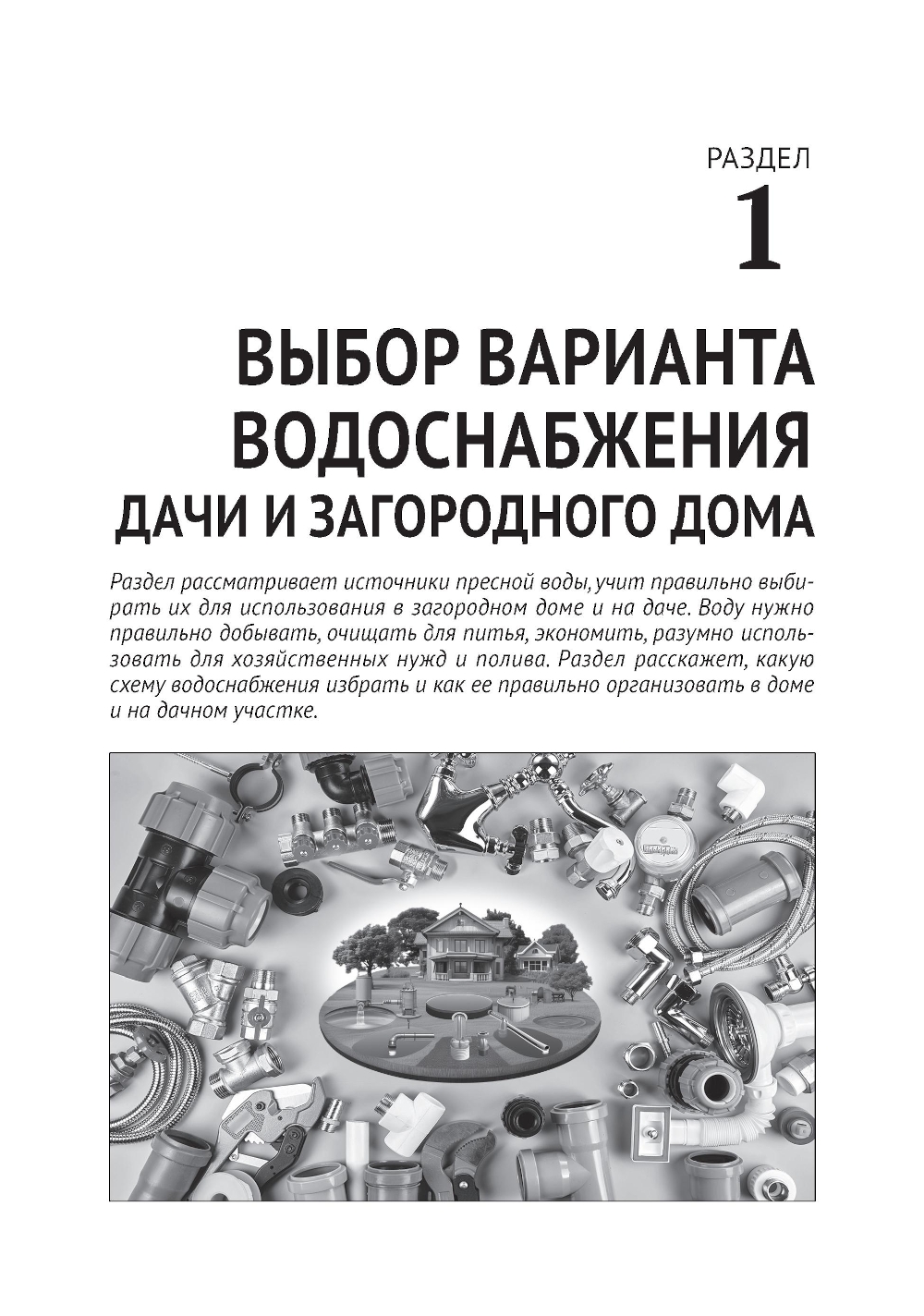 РАЗДЕЛ
1

ВЫБОР ВАРИАНТА ВОДОСНАБЖЕНИЯ
ДАЧИ И ЗАГОРОДНОГО ДОМА

Раздел рассматривает источники пресной воды, учит правильно выбирать их для использования в загородном доме и на даче. Воду нужно правильно добывать, очищать для питья, экономить, разумно использовать для хозяйственных нужд и полива. Раздел расскажет, какую схему водоснабжения избрать и как ее правильно организовать в доме и на дачном участке.